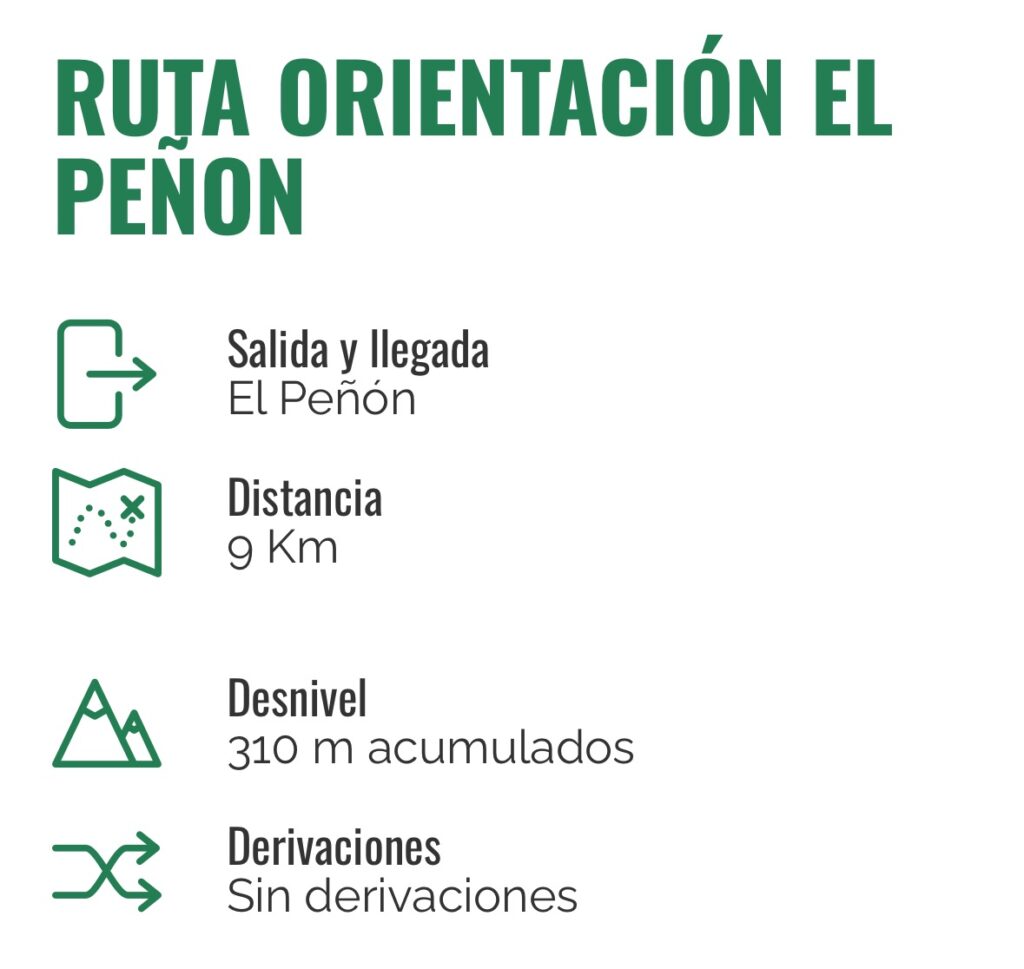 RUTA ORIENTACIÓN EL PEÑON

Salida y llegada
El Peñón

Distancia
9 Km

Desnivel
310 m acumulados

Derivaciones
Sin derivaciones